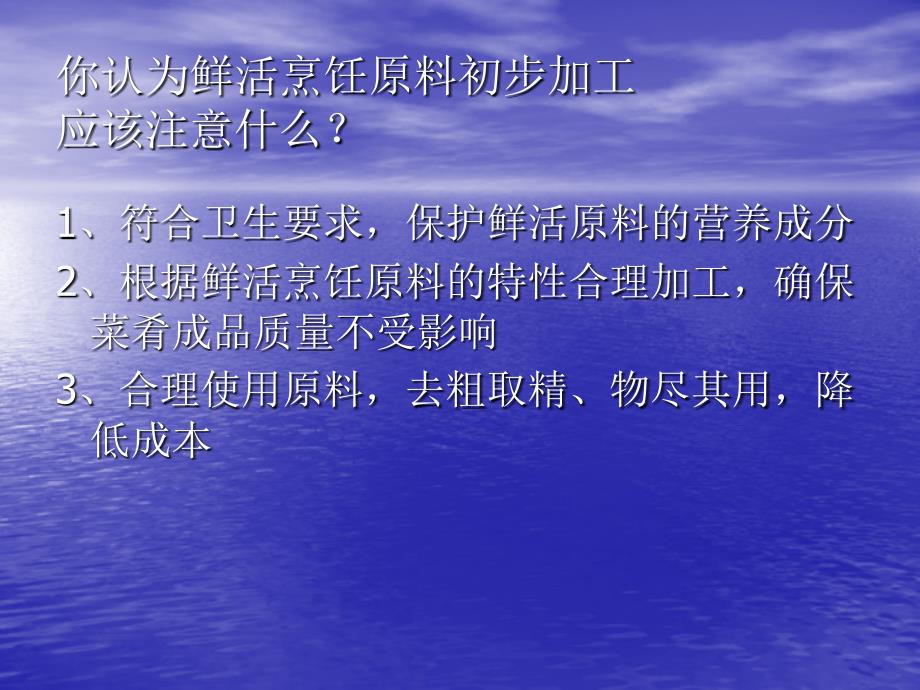 你认为鲜活烹饪原料初步加工应该注意什么？

1、符合卫生要求，保护鲜活原料的营养成分

2、根据鲜活烹饪原料的特性合理加工，确保菜肴成品质量不受影响

3、合理使用原料，去粗取精、物尽其用，降低成本